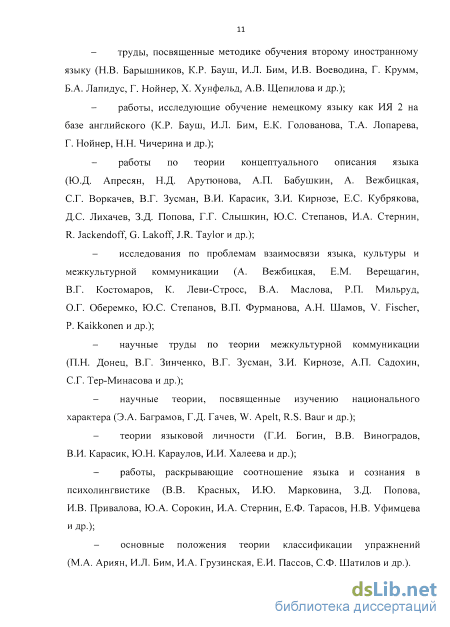 11

– труды, посвященные методике обучения второму иностранному языку (Н.В. Барышников, К.Р. Бауш, И.Л. Бим, И.В. Воеводина, Г. Крумм, Б.А. Лапидус, Г. Нойнер, Х. Хунфельд, А.В. Щепилова и др.);

– работы, исследующие обучение немецкому языку как ИЯ 2 на базе английского (К.Р. Бауш, И.Л. Бим, Е.К. Голованова, Т.А. Лопарева, Г. Нойнер, Н.Н. Чичерина и др.);

– работы по теории концептуального описания языка (Ю.Д. Апресян, Н.Д. Арутюнова, А.П. Бабушкин, А. Вежбицкая, С.Г. Воркачев, В.Г. Зусман, В.И. Карасик, З.И. Кирнозе, Е.С. Кубрякова, Д.С. Лихачев, З.Д. Попова, Г.Г. Слышкин, Ю.С. Степанов, И.А. Стернин, R. Jackendoff, G. Lakoff, J.R. Taylor и др.);

– исследования по проблемам взаимосвязи языка, культуры и межкультурной коммуникации (А. Вежбицкая, Е.М. Верещагин, В.Г. Костомаров, К. Леви-Стросс, В.А. Маслова, Р.П. Мильруд, О.Г. Оберемко, Ю.С. Степанов, В.П. Фурманова, А.Н. Шамов, V. Fischer, P. Kaikkonen и др.);

– научные труды по теории межкультурной коммуникации (П.Н. Донец, В.Г. Зинченко, В.Г. Зусман, З.И. Кирнозе, А.П. Садохин, С.Г. Тер-Минасова и др.);

– научные теории, посвященные изучению национального характера (Э.А. Баграмов, Г.Д. Гачев, W. Apelt, R.S. Baur и др.);

– теории языковой личности (Г.И. Богин, В.В. Виноградов, В.И. Карасик, Ю.Н. Караулов, И.И. Халеева и др.);

– работы, раскрывающие соотношение языка и сознания в психолингвистике (В.В. Красных, И.Ю. Марковина, З.Д. Попова, И.В. Привалова, Ю.А. Сорокин, И.А. Стернин, Е.Ф. Тарасов, Н.В. Уфимцева и др.);

– основные положения теории классификации упражнений (М.А. Ариян, И.Л. Бим, И.А. Грузинская, Е.И. Пассов, С.Ф. Шатилов и др.).

dsLib.net
библиотека диссертаций